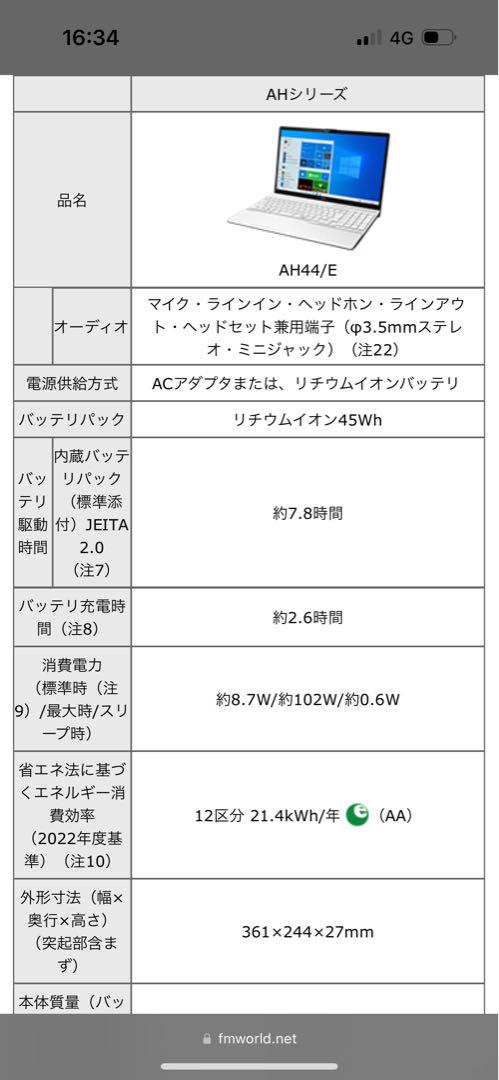 16:34

4G

| | AHシリーズ |
|---|---|
| 品名 | AH44/E |
| オーディオ | マイク・ラインイン・ヘッドホン・ラインアウト・ヘッドセット兼用端子（φ3.5mmステレオ・ミニジャック）（注22） |
| 電源供給方式 | ACアダプタまたは、リチウムイオンバッテリ |
| バッテリパック | リチウムイオン45Wh |
| バッテリ駆動時間 内蔵バッテリパック（標準添付）JEITA 2.0（注7） | 約7.8時間 |
| バッテリ充電時間（注8） | 約2.6時間 |
| 消費電力（標準時（注9）/最大時/スリープ時） | 約8.7W/約102W/約0.6W |
| 省エネ法に基づくエネルギー消費効率（2022年度基準）（注10） | 12区分 21.4kWh/年 （AA） |
| 外形寸法（幅×奥行×高さ）（突起部含まず） | 361×244×27mm |
| 本体質量（バッ | |

fmworld.net